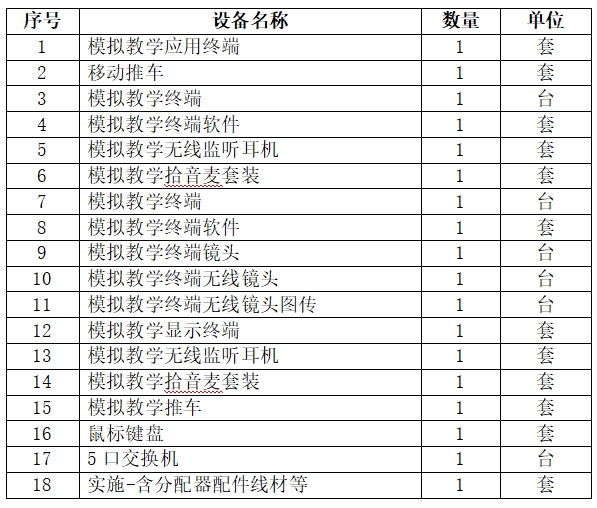 | 序号 | 设备名称 | 数量 | 单位 |
|---|---|---|---|
| 1 | 模拟教学应用终端 | 1 | 套 |
| 2 | 移动推车 | 1 | 套 |
| 3 | 模拟教学终端 | 1 | 台 |
| 4 | 模拟教学终端软件 | 1 | 套 |
| 5 | 模拟教学无线监听耳机 | 1 | 套 |
| 6 | 模拟教学拾音麦套装 | 1 | 套 |
| 7 | 模拟教学终端 | 1 | 台 |
| 8 | 模拟教学终端软件 | 1 | 套 |
| 9 | 模拟教学终端镜头 | 1 | 台 |
| 10 | 模拟教学终端无线镜头 | 1 | 台 |
| 11 | 模拟教学终端无线镜头图传 | 1 | 台 |
| 12 | 模拟教学显示终端 | 1 | 套 |
| 13 | 模拟教学无线监听耳机 | 1 | 套 |
| 14 | 模拟教学拾音麦套装 | 1 | 套 |
| 15 | 模拟教学推车 | 1 | 套 |
| 16 | 鼠标键盘 | 1 | 套 |
| 17 | 5 口交换机 | 1 | 台 |
| 18 | 实施-含分配器配件线材等 | 1 | 套 |